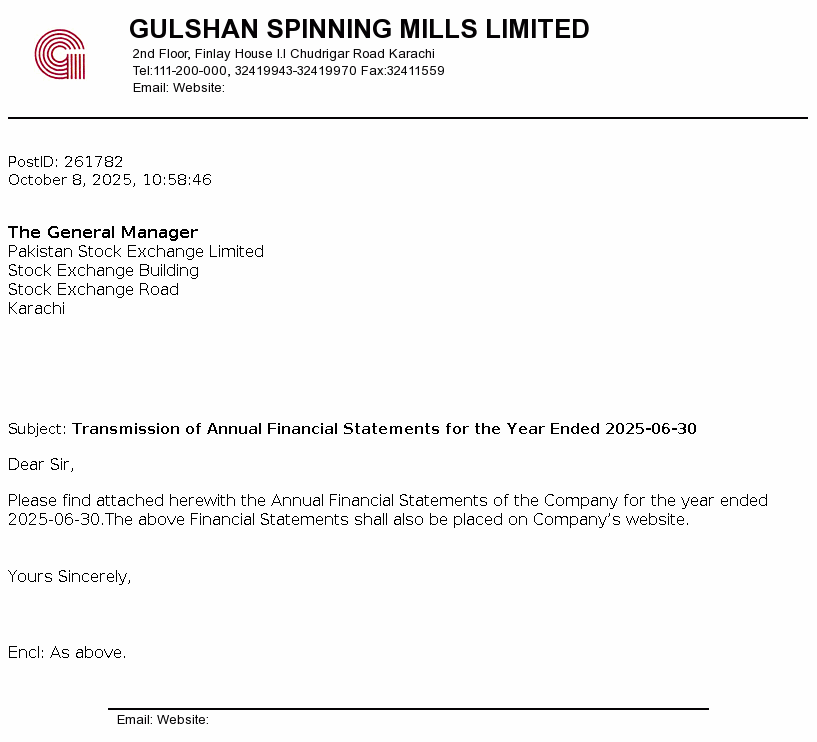 GULSHAN SPINNING MILLS LIMITED
2nd Floor, Finlay House I.I Chudrigar Road Karachi
Tel:111-200-000, 32419943-32419970 Fax:32411559
Email: Website:

PostID: 261782
October 8, 2025, 10:58:46

The General Manager
Pakistan Stock Exchange Limited
Stock Exchange Building
Stock Exchange Road
Karachi

Subject: Transmission of Annual Financial Statements for the Year Ended 2025-06-30

Dear Sir,

Please find attached herewith the Annual Financial Statements of the Company for the year ended 2025-06-30.The above Financial Statements shall also be placed on Company's website.

Yours Sincerely,

Encl: As above.

Email: Website: